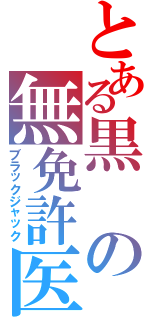 とある黒の無免許医

ブラックジャック